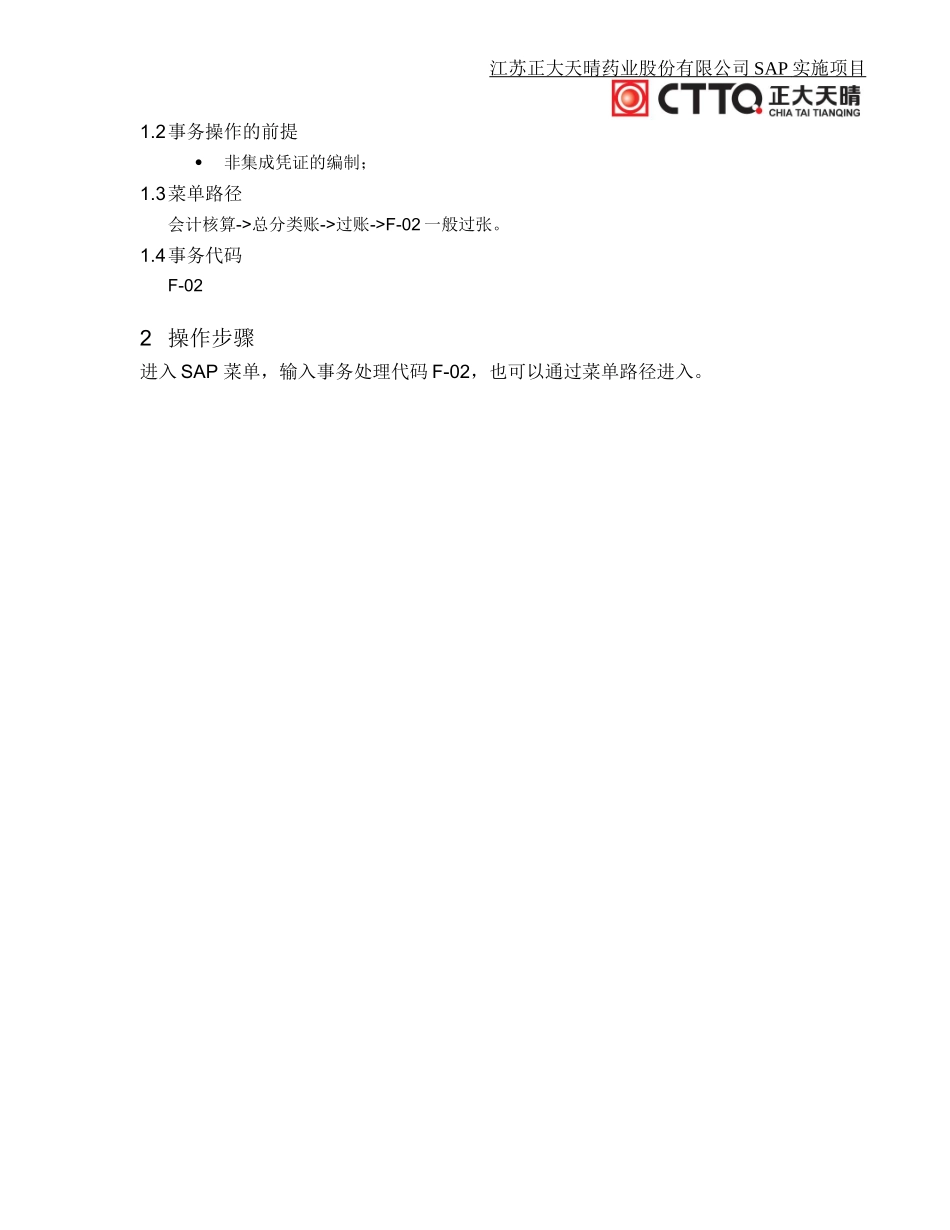 江苏正大天晴药业股份有限公司 SAP 实施项目

CTTQ 正大天晴
CHIA TAI TIANQING

1.2 事务操作的前提

• 非集成凭证的编制；

1.3 菜单路径

会计核算->总分类账->过账->F-02 一般过张。

1.4 事务代码

F-02

2 操作步骤

进入 SAP 菜单，输入事务处理代码 F-02，也可以通过菜单路径进入。